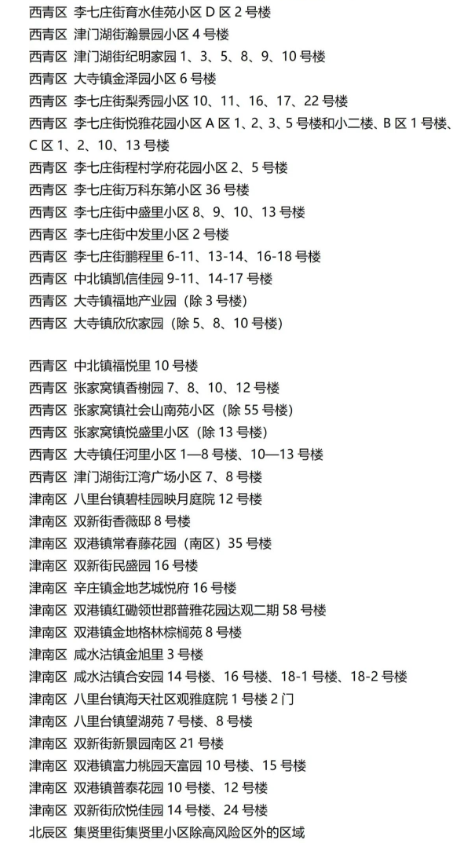 西青区 李七庄街育水佳苑小区 D 区 2 号楼
西青区 津门湖街瀚景园小区 4 号楼
西青区 津门湖街纪明家园 1、3、5、8、9、10 号楼
西青区 大寺镇金泽园小区 6 号楼
西青区 李七庄街梨秀园小区 10、11、16、17、22 号楼
西青区 李七庄街悦雅花园小区 A 区 1、2、3、5 号楼和小二楼、B 区 1 号楼、C 区 1、2、10、13 号楼
西青区 李七庄街程村学府花园小区 2、5 号楼
西青区 李七庄街万科东第小区 36 号楼
西青区 李七庄街中盛里小区 8、9、10、13 号楼
西青区 李七庄街中发里小区 2 号楼
西青区 李七庄街鹏程里 6-11、13-14、16-18 号楼
西青区 中北镇凯信佳园 9-11、14-17 号楼
西青区 大寺镇福地产业园（除 3 号楼）
西青区 大寺镇欣欣家园（除 5、8、10 号楼）

西青区 中北镇福悦里 10 号楼
西青区 张家窝镇香榭园 7、8、10、12 号楼
西青区 张家窝镇社会山南苑小区（除 55 号楼）
西青区 张家窝镇悦盛里小区（除 13 号楼）
西青区 大寺镇任河里小区 1—8 号楼、10—13 号楼
西青区 津门湖街江湾广场小区 7、8 号楼
津南区 八里台镇碧桂园映月庭院 12 号楼
津南区 双新街香薇邸 8 号楼
津南区 双港镇常春藤花园（南区）35 号楼
津南区 双新街民盛园 16 号楼
津南区 辛庄镇金地艺城悦府 16 号楼
津南区 双港镇红磡领世郡普雅花园达观二期 58 号楼
津南区 双港镇金地格林棕榈苑 8 号楼
津南区 咸水沽镇金旭里 3 号楼
津南区 咸水沽镇合安园 14 号楼、16 号楼、18-1 号楼、18-2 号楼
津南区 八里台镇海天社区观雅庭院 1 号楼 2 门
津南区 八里台镇望湖苑 7 号楼、8 号楼
津南区 双新街新景园南区 21 号楼
津南区 双港镇富力桃园天富园 10 号楼、15 号楼
津南区 双港镇普泰花园 10 号楼、12 号楼
津南区 双新街欣悦佳园 14 号楼、24 号楼
北辰区 集贤里街集贤里小区除高风险区外的区域